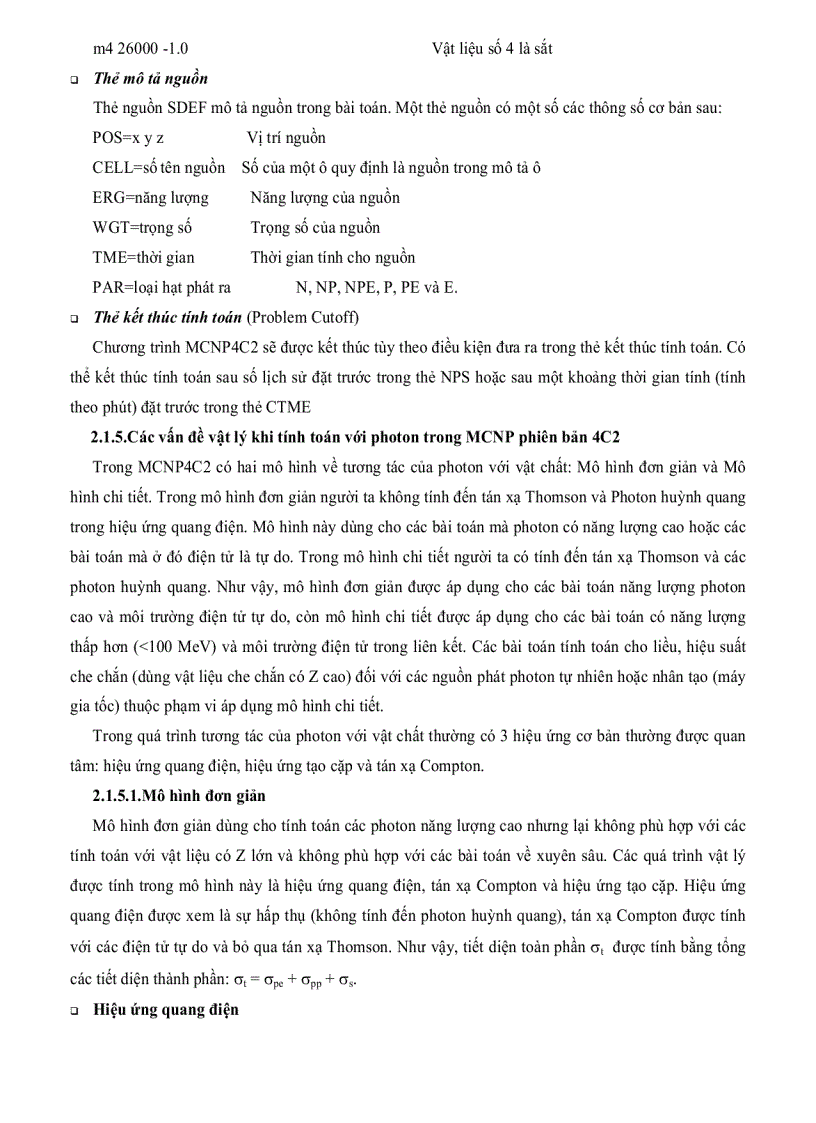 m4 26000 -1.0 Vật liệu số 4 là sắt

❑ **Thẻ mô tả nguồn**

Thẻ nguồn SDEF mô tả nguồn trong bài toán. Một thẻ nguồn có một số các thông số cơ bản sau:

POS=x y z Vị trí nguồn

CELL=số tên nguồn Số của một ô quy định là nguồn trong mô tả ô

ERG=năng lượng Năng lượng của nguồn

WGT=trọng số Trọng số của nguồn

TME=thời gian Thời gian tính cho nguồn

PAR=loại hạt phát ra N, NP, NPE, P, PE và E.

❑ **Thẻ kết thúc tính toán** (Problem Cutoff)

Chương trình MCNP4C2 sẽ được kết thúc tùy theo điều kiện đưa ra trong thẻ kết thúc tính toán. Có thể kết thúc tính toán sau số lịch sử đặt trước trong thẻ NPS hoặc sau một khoảng thời gian tính (tính theo phút) đặt trước trong thẻ CTME

**2.1.5.Các vấn đề vật lý khi tính toán với photon trong MCNP phiên bản 4C2**

Trong MCNP4C2 có hai mô hình về tương tác của photon với vật chất: Mô hình đơn giản và Mô hình chi tiết. Trong mô hình đơn giản người ta không tính đến tán xạ Thomson và Photon huỳnh quang trong hiệu ứng quang điện. Mô hình này dùng cho các bài toán mà photon có năng lượng cao hoặc các bài toán mà ở đó điện tử là tự do. Trong mô hình chi tiết người ta có tính đến tán xạ Thomson và các photon huỳnh quang. Như vậy, mô hình đơn giản được áp dụng cho các bài toán năng lượng photon cao và môi trường điện tử tự do, còn mô hình chi tiết được áp dụng cho các bài toán có năng lượng thấp hơn (<100 MeV) và môi trường điện tử trong liên kết. Các bài toán tính toán cho liều, hiệu suất che chắn (dùng vật liệu che chắn có Z cao) đối với các nguồn phát photon tự nhiên hoặc nhân tạo (máy gia tốc) thuộc phạm vi áp dụng mô hình chi tiết.

Trong quá trình tương tác của photon với vật chất thường có 3 hiệu ứng cơ bản thường được quan tâm: hiệu ứng quang điện, hiệu ứng tạo cặp và tán xạ Compton.

**2.1.5.1.Mô hình đơn giản**

Mô hình đơn giản dùng cho tính toán các photon năng lượng cao nhưng lại không phù hợp với các tính toán với vật liệu có Z lớn và không phù hợp với các bài toán về xuyên sâu. Các quá trình vật lý được tính trong mô hình này là hiệu ứng quang điện, tán xạ Compton và hiệu ứng tạo cặp. Hiệu ứng quang điện được xem là sự hấp thụ (không tính đến photon huỳnh quang), tán xạ Compton được tính với các điện tử tự do và bỏ qua tán xạ Thomson. Như vậy, tiết diện toàn phần $\sigma_t$ được tính bằng tổng các tiết diện thành phần: $\sigma_t = \sigma_{pe} + \sigma_{pp} + \sigma_s$.

❑ **Hiệu ứng quang điện**